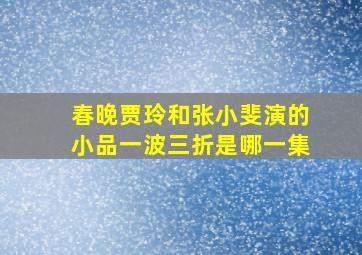 春晚贾玲和张小斐演的小品一波三折是哪一集